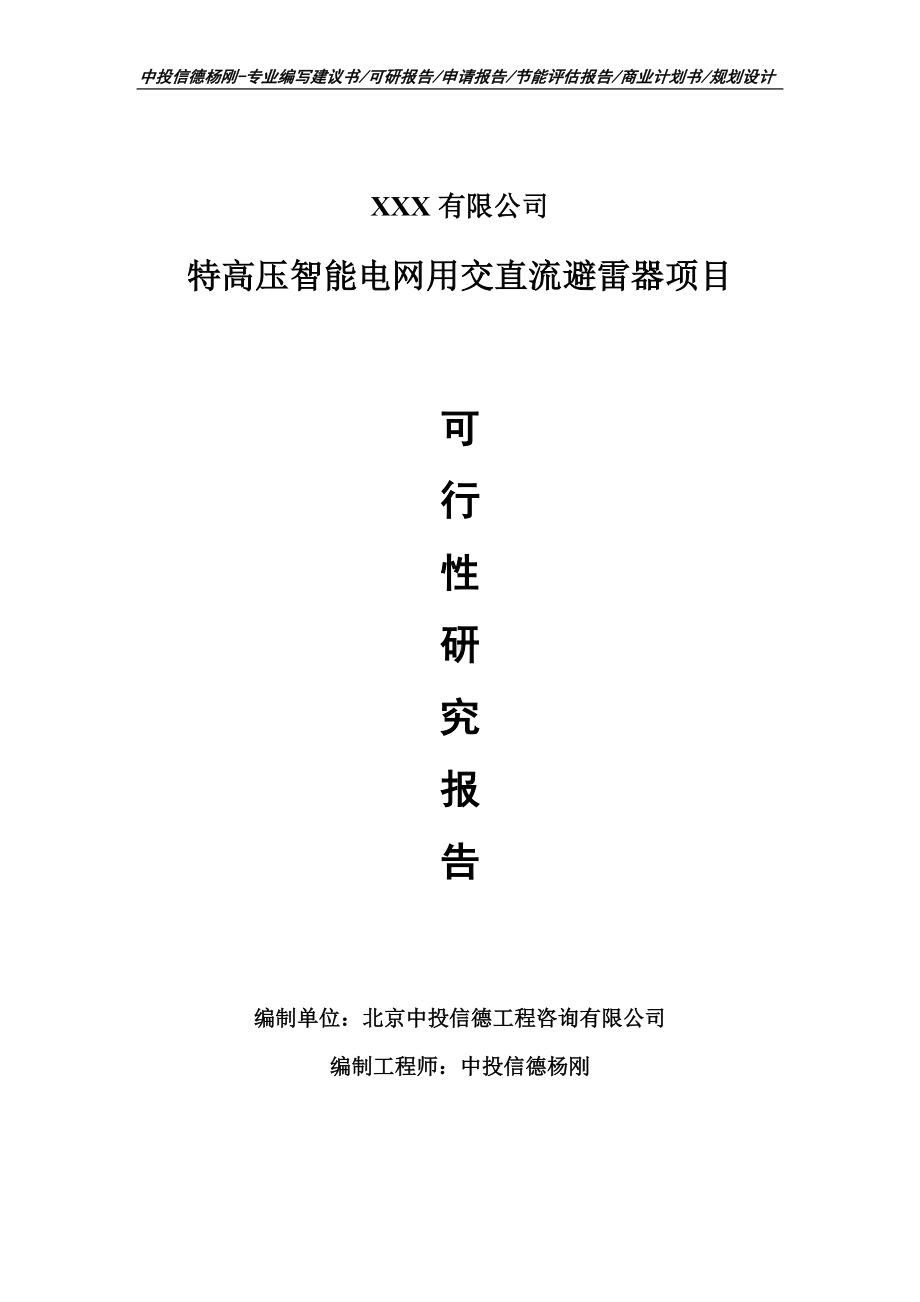 中投信德杨刚-专业编写建议书/可研报告/申请报告/节能评估报告/商业计划书/规划设计

XXX 有限公司

特高压智能电网用交直流避雷器项目

可

行

性

研

究

报

告

编制单位：北京中投信德工程咨询有限公司

编制工程师：中投信德杨刚